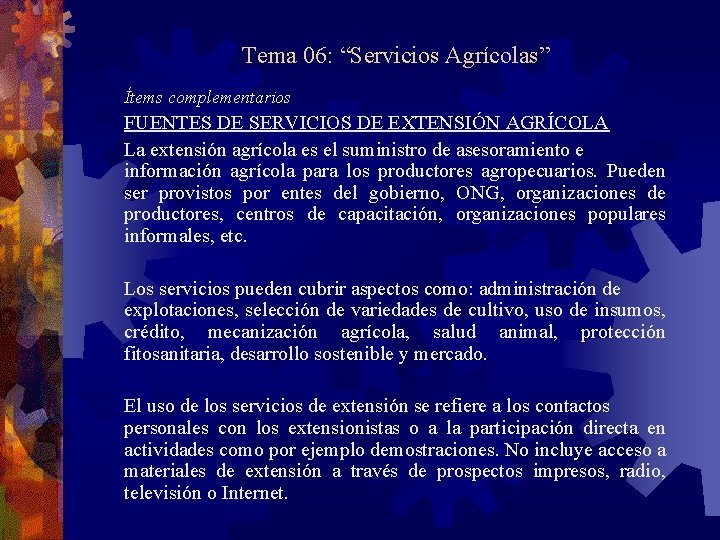 Tema 06: “Servicios Agrícolas”

Ítems complementarios

FUENTES DE SERVICIOS DE EXTENSIÓN AGRÍCOLA

La extensión agrícola es el suministro de asesoramiento e información agrícola para los productores agropecuarios. Pueden ser provistos por entes del gobierno, ONG, organizaciones de productores, centros de capacitación, organizaciones populares informales, etc.

Los servicios pueden cubrir aspectos como: administración de explotaciones, selección de variedades de cultivo, uso de insumos, crédito, mecanización agrícola, salud animal, protección fitosanitaria, desarrollo sostenible y mercado.

El uso de los servicios de extensión se refiere a los contactos personales con los extensionistas o a la participación directa en actividades como por ejemplo demostraciones. No incluye acceso a materiales de extensión a través de prospectos impresos, radio, televisión o Internet.